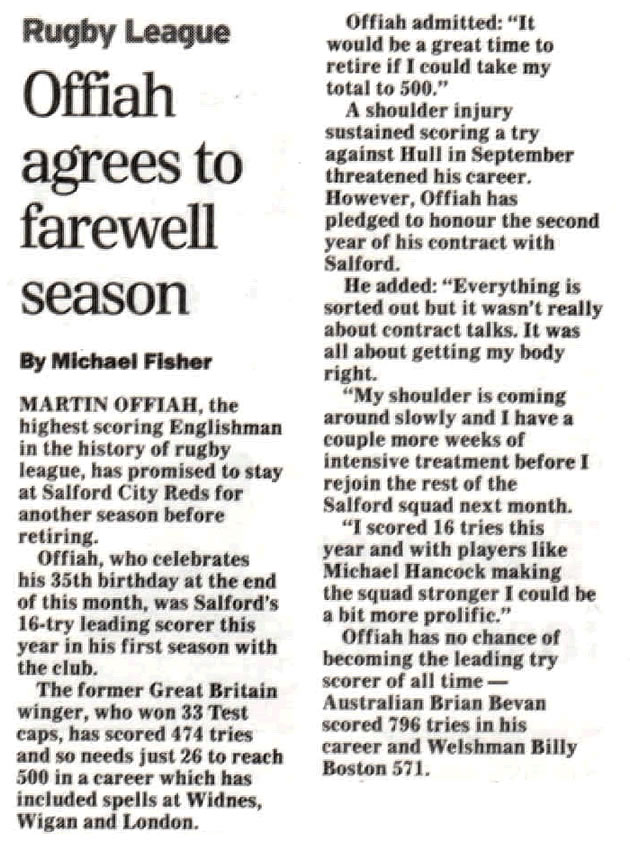 Rugby League

Offiah agrees to farewell season

By Michael Fisher

MARTIN OFFIAH, the highest scoring Englishman in the history of rugby league, has promised to stay at Salford City Reds for another season before retiring.

Offiah, who celebrates his 35th birthday at the end of this month, was Salford's 16-try leading scorer this year in his first season with the club.

The former Great Britain winger, who won 33 Test caps, has scored 474 tries and so needs just 26 to reach 500 in a career which has included spells at Widnes, Wigan and London.

Offiah admitted: "It would be a great time to retire if I could take my total to 500."

A shoulder injury sustained scoring a try against Hull in September threatened his career. However, Offiah has pledged to honour the second year of his contract with Salford.

He added: "Everything is sorted out but it wasn't really about contract talks. It was all about getting my body right.

"My shoulder is coming around slowly and I have a couple more weeks of intensive treatment before I rejoin the rest of the Salford squad next month.

"I scored 16 tries this year and with players like Michael Hancock making the squad stronger I could be a bit more prolific."

Offiah has no chance of becoming the leading try scorer of all time — Australian Brian Bevan scored 796 tries in his career and Welshman Billy Boston 571.